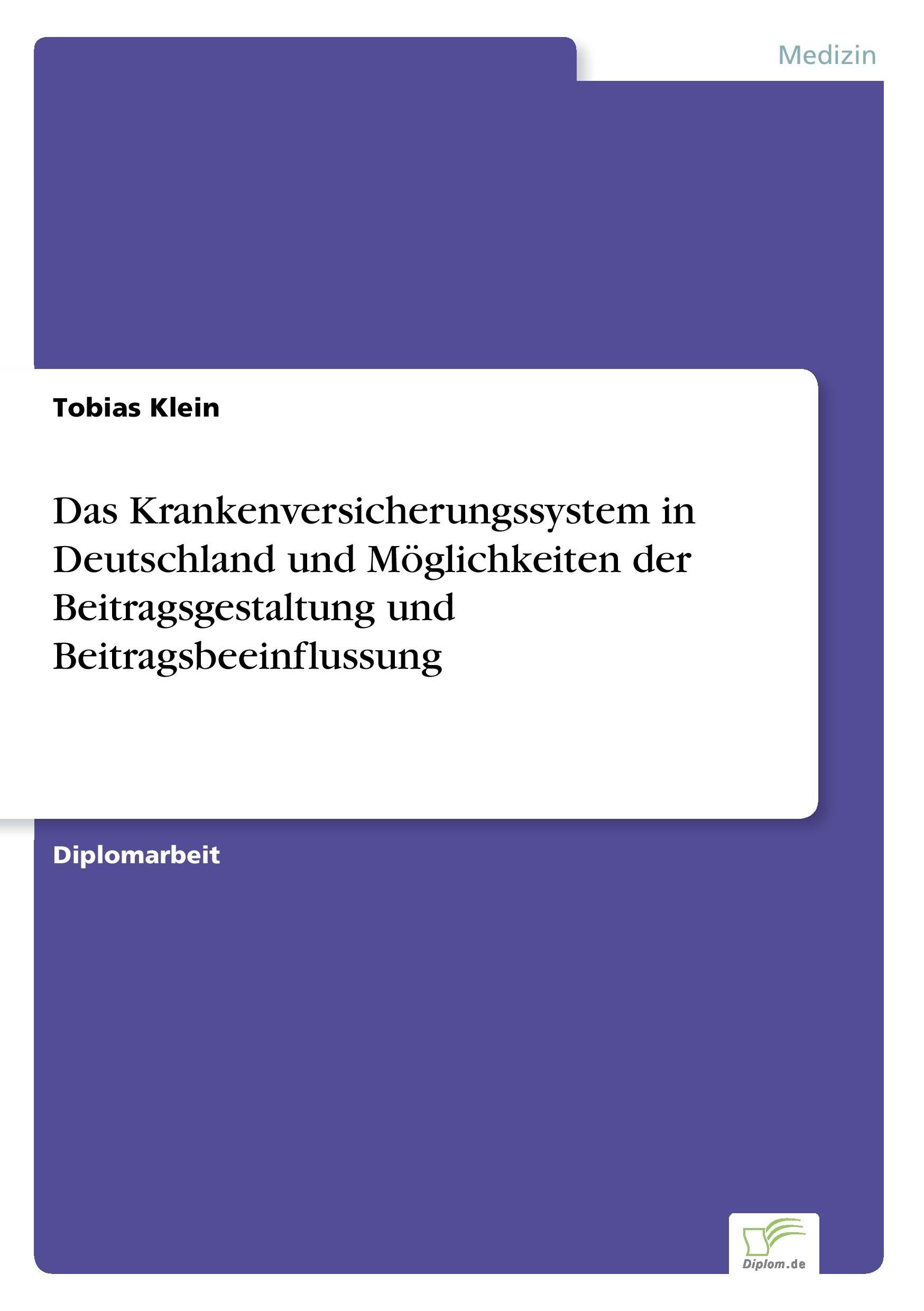 Medizin

Tobias Klein

Das Krankenversicherungssystem in Deutschland und Möglichkeiten der Beitragsgestaltung und Beitragsbeeinflussung

Diplomarbeit

Diplom.de